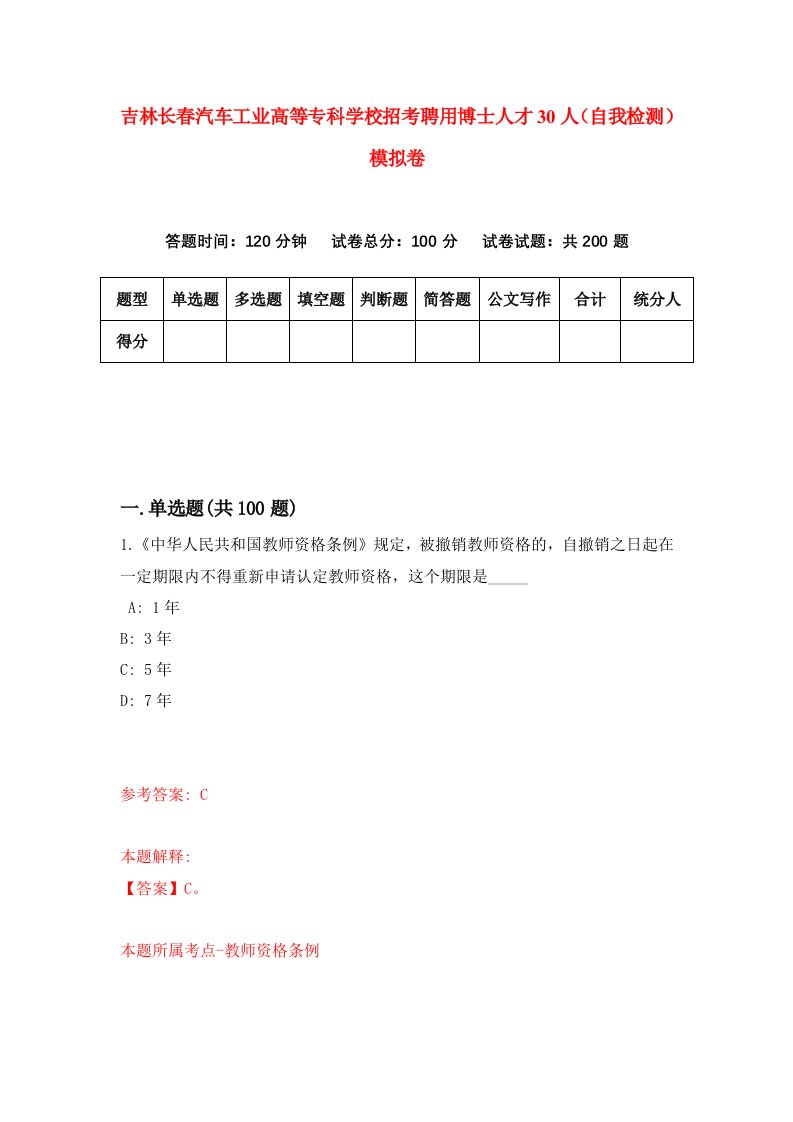 吉林长春汽车工业高等专科学校招考聘用博士人才30人（自我检测）模拟卷

答题时间：120分钟　试卷总分：100分　试卷试题：共200题

| 题型 | 单选题 | 多选题 | 填空题 | 判断题 | 简答题 | 公文写作 | 合计 | 统分人 |
|---|---|---|---|---|---|---|---|---|
| 得分 | | | | | | | | |

一.单选题(共100题)

1.《中华人民共和国教师资格条例》规定，被撤销教师资格的，自撤销之日起在一定期限内不得重新申请认定教师资格，这个期限是_____

A: 1年
B: 3年
C: 5年
D: 7年

参考答案: C

本题解释:
【答案】C。

本题所属考点-教师资格条例